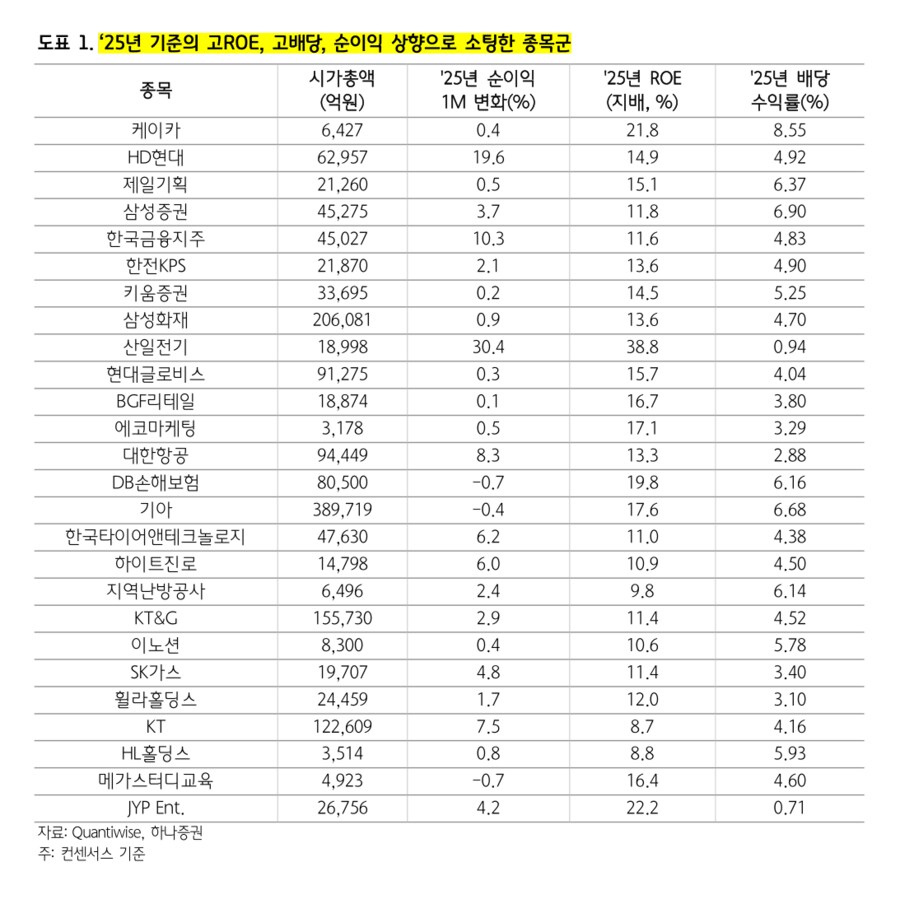 도표 1. '25년 기준의 고ROE, 고배당, 순이익 상향으로 소팅한 종목군

| 종목 | 시가총액 (억원) | '25년 순이익 1M 변화(%) | '25년 ROE (지배, %) | '25년 배당 수익률(%) |
|---|---|---|---|---|
| 케이카 | 6,427 | 0.4 | 21.8 | 8.55 |
| HD현대 | 62,957 | 19.6 | 14.9 | 4.92 |
| 제일기획 | 21,260 | 0.5 | 15.1 | 6.37 |
| 삼성증권 | 45,275 | 3.7 | 11.8 | 6.90 |
| 한국금융지주 | 45,027 | 10.3 | 11.6 | 4.83 |
| 한전KPS | 21,870 | 2.1 | 13.6 | 4.90 |
| 키움증권 | 33,695 | 0.2 | 14.5 | 5.25 |
| 삼성화재 | 206,081 | 0.9 | 13.6 | 4.70 |
| 산일전기 | 18,998 | 30.4 | 38.8 | 0.94 |
| 현대글로비스 | 91,275 | 0.3 | 15.7 | 4.04 |
| BGF리테일 | 18,874 | 0.1 | 16.7 | 3.80 |
| 에코마케팅 | 3,178 | 0.5 | 17.1 | 3.29 |
| 대한항공 | 94,449 | 8.3 | 13.3 | 2.88 |
| DB손해보험 | 80,500 | -0.7 | 19.8 | 6.16 |
| 기아 | 389,719 | -0.4 | 17.6 | 6.68 |
| 한국타이어앤테크놀로지 | 47,630 | 6.2 | 11.0 | 4.38 |
| 하이트진로 | 14,798 | 6.0 | 10.9 | 4.50 |
| 지역난방공사 | 6,496 | 2.4 | 9.8 | 6.14 |
| KT&G | 155,730 | 2.9 | 11.4 | 4.52 |
| 이노션 | 8,300 | 0.4 | 10.6 | 5.78 |
| SK가스 | 19,707 | 4.8 | 11.4 | 3.40 |
| 휠라홀딩스 | 24,459 | 1.7 | 12.0 | 3.10 |
| KT | 122,609 | 7.5 | 8.7 | 4.16 |
| HL홀딩스 | 3,514 | 0.8 | 8.8 | 5.93 |
| 메가스터디교육 | 4,923 | -0.7 | 16.4 | 4.60 |
| JYP Ent. | 26,756 | 4.2 | 22.2 | 0.71 |

자료: Quantiwise, 하나증권
주: 컨센서스 기준